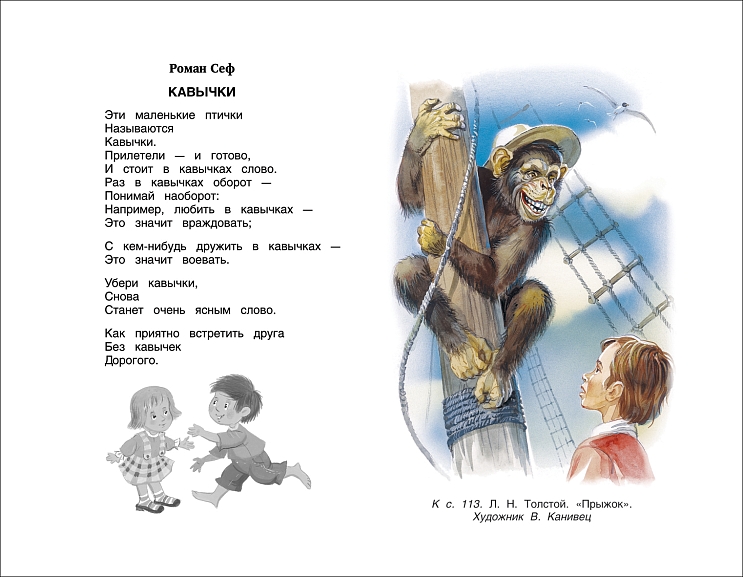 Роман Сеф

КАВЫЧКИ

Эти маленькие птички
Называются
Кавычки.
Прилетели — и готово,
И стоит в кавычках слово.
Раз в кавычках оборот —
Понимай наоборот:
Например, любить в кавычках —
Это значит враждовать;

С кем-нибудь дружить в кавычках —
Это значит воевать.

Убери кавычки,
Снова
Станет очень ясным слово.

Как приятно встретить друга
Без кавычек
Дорогого.

К с. 113. Л. Н. Толстой. «Прыжок».
Художник В. Канивец